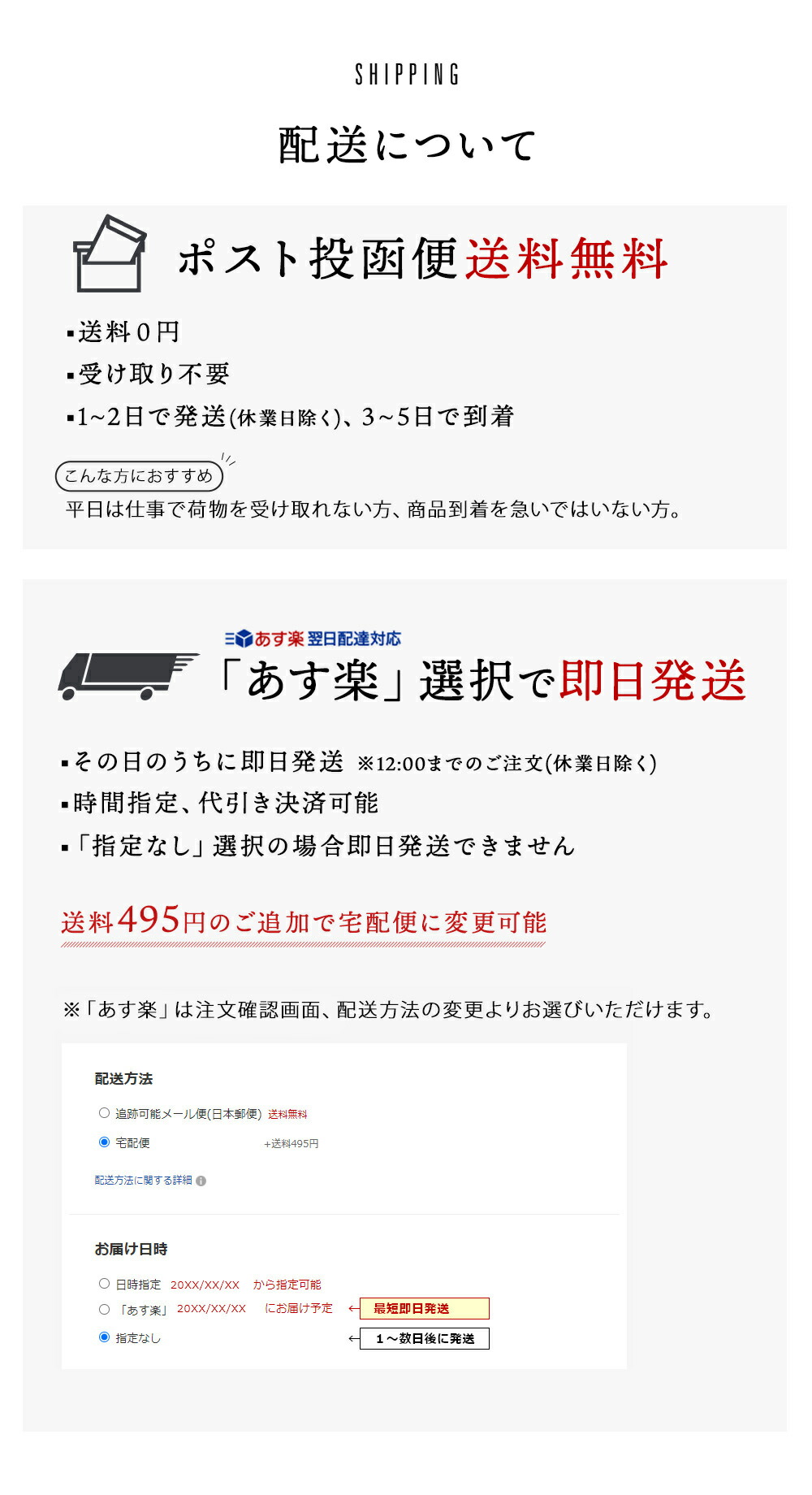 SHIPPING

配送について

ポスト投函便送料無料

▪送料0円
▪受け取り不要
▪1~2日で発送(休業日除く)、3~5日で到着

こんな方におすすめ
平日は仕事で荷物を受け取れない方、商品到着を急いではいない方。

あす楽 翌日配達対応
「あす楽」選択で即日発送

▪その日のうちに即日発送 ※12:00までのご注文(休業日除く)
▪時間指定、代引き決済可能
▪「指定なし」選択の場合即日発送できません

送料495円のご追加で宅配便に変更可能

※「あす楽」は注文確認画面、配送方法の変更よりお選びいただけます。

配送方法

追跡可能メール便(日本郵便) 送料無料
宅配便 +送料495円

配送方法に関する詳細

お届け日時

日時指定 20XX/XX/XX から指定可能
「あす楽」 20XX/XX/XX にお届け予定 ← 最短即日発送
指定なし ← 1～数日後に発送